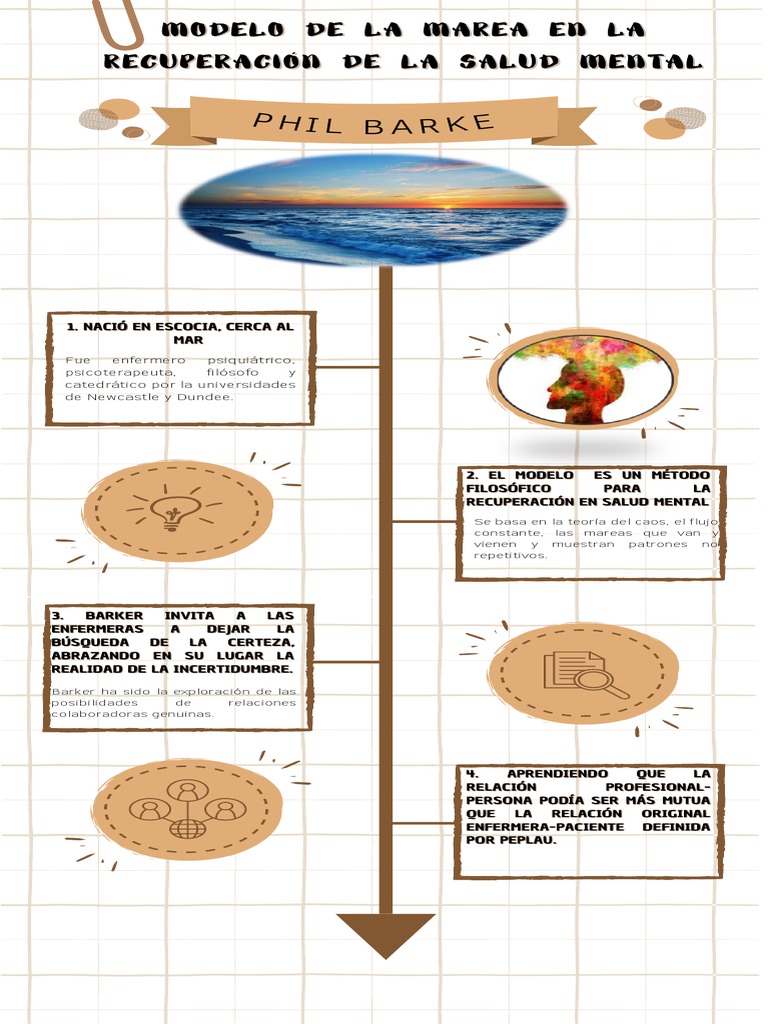 MODELO DE LA MAREA EN LA RECUPERACIÓN DE LA SALUD MENTAL

PHIL BARKE

1. NACIÓ EN ESCOCIA, CERCA AL MAR

Fue enfermero psiquiátrico, psicoterapeuta, filósofo y catedrático por la universidades de Newcastle y Dundee.

2. EL MODELO ES UN MÉTODO FILOSÓFICO PARA LA RECUPERACIÓN EN SALUD MENTAL

Se basa en la teoría del caos, el flujo constante, las mareas que van y vienen y muestran patrones no repetitivos.

3. BARKER INVITA A LAS ENFERMERAS A DEJAR LA BÚSQUEDA DE LA CERTEZA, ABRAZANDO EN SU LUGAR LA REALIDAD DE LA INCERTIDUMBRE.

Barker ha sido la exploración de las posibilidades de relaciones colaboradoras genuinas.

4. APRENDIENDO QUE LA RELACIÓN PROFESIONAL-PERSONA PODÍA SER MÁS MUTUA QUE LA RELACIÓN ORIGINAL ENFERMERA-PACIENTE DEFINIDA POR PEPLAU.